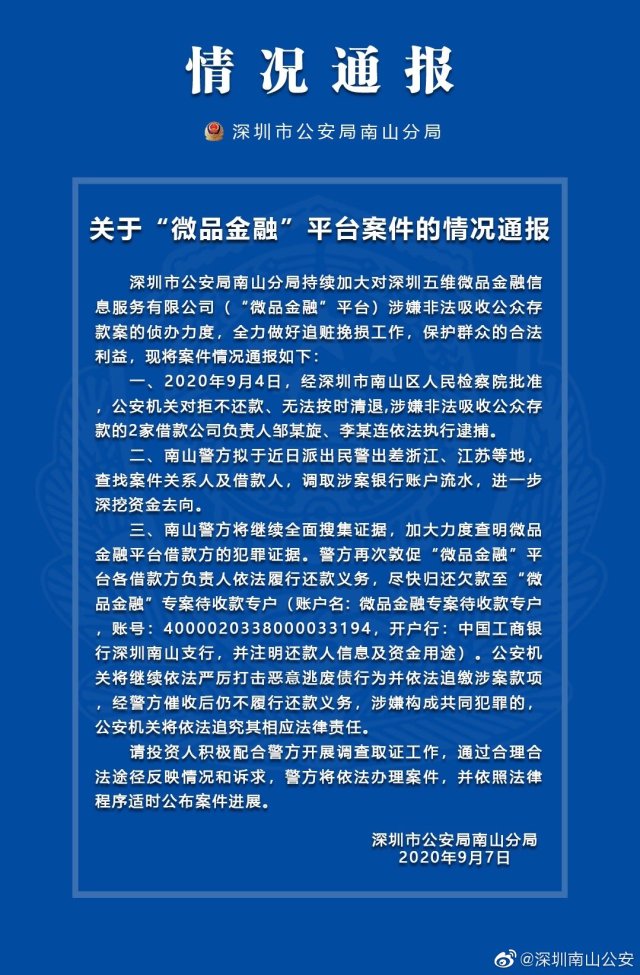 情况通报

深圳市公安局南山分局

关于“微品金融”平台案件的情况通报

深圳市公安局南山分局持续加大对深圳五维微品金融信息服务有限公司（“微品金融”平台）涉嫌非法吸收公众存款案的侦办力度，全力做好追赃挽损工作，保护群众的合法利益，现将案件情况通报如下：

一、2020年9月4日，经深圳市南山区人民检察院批准，公安机关对拒不还款、无法按时清退，涉嫌非法吸收公众存款的2家借款公司负责人邹某旋、李某连依法执行逮捕。

二、南山警方拟于近日派出民警出差浙江、江苏等地，查找案件关系人及借款人，调取涉案银行账户流水，进一步深挖资金去向。

三、南山警方将继续全面搜集证据，加大力度查明微品金融平台借款方的犯罪证据。警方再次敦促“微品金融”平台各借款方负责人依法履行还款义务，尽快归还欠款至“微品金融”专案待收款专户（账户名：微品金融专案待收款专户，账号：4000020338000033194，开户行：中国工商银行深圳南山支行，并注明还款人信息及资金用途）。公安机关将继续依法严厉打击恶意逃废债行为并依法追缴涉案款项，经警方催收后仍不履行还款义务，涉嫌构成共同犯罪的，公安机关将依法追究其相应法律责任。

请投资人积极配合警方开展调查取证工作，通过合理合法途径反映情况和诉求，警方将依法办理案件，并依照法律程序适时公布案件进展。

深圳市公安局南山分局
2020年9月7日

@深圳南山公安